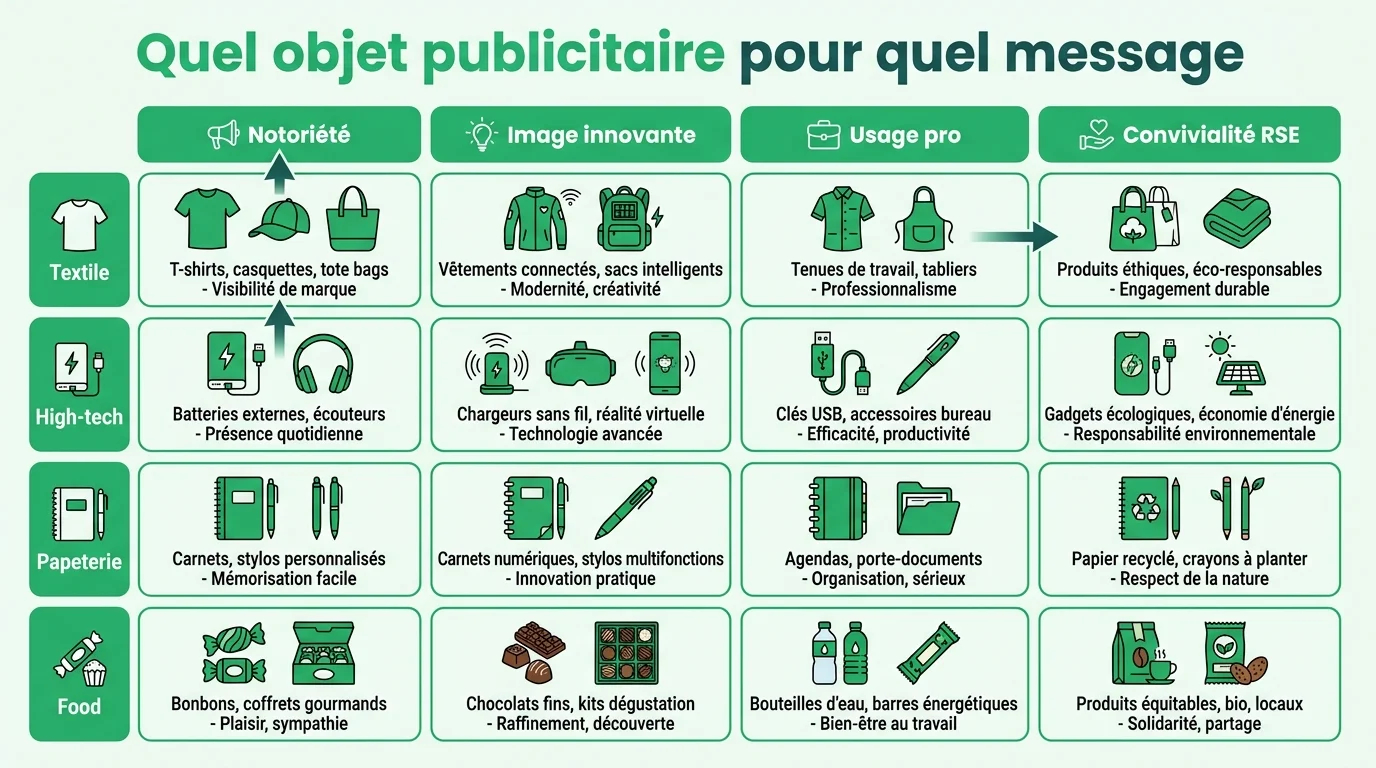 Quel objet publicitaire pour quel message

| | Notoriété | Image innovante | Usage pro | Convivialité RSE |
|---|---|---|---|---|
| Textile | T-shirts, casquettes, tote bags - Visibilité de marque | Vêtements connectés, sacs intelligents - Modernité, créativité | Tenues de travail, tabliers - Professionnalisme | Produits éthiques, éco-responsables - Engagement durable |
| High-tech | Batteries externes, écouteurs - Présence quotidienne | Chargeurs sans fil, réalité virtuelle - Technologie avancée | Clés USB, accessoires bureau - Efficacité, productivité | Gadgets écologiques, économie d'énergie - Responsabilité environnementale |
| Papeterie | Carnets, stylos personnalisés - Mémorisation facile | Carnets numériques, stylos multifonctions - Innovation pratique | Agendas, porte-documents - Organisation, sérieux | Papier recyclé, crayons à planter - Respect de la nature |
| Food | Bonbons, coffrets gourmands - Plaisir, sympathie | Chocolats fins, kits dégustation - Raffinement, découverte | Bouteilles d'eau, barres énergétiques - Bien-être au travail | Produits équitables, bio, locaux - Solidarité, partage |